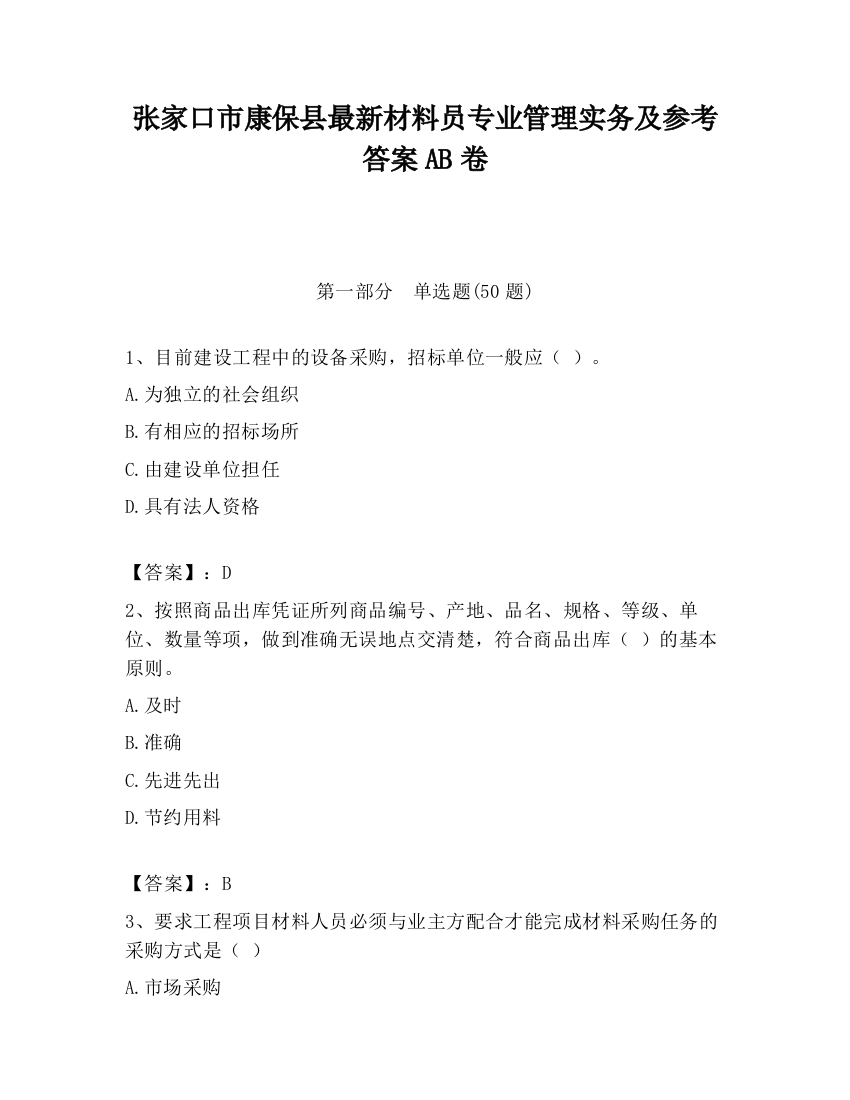 张家口市康保县最新材料员专业管理实务及参考答案AB卷

第一部分　单选题(50题)

1、目前建设工程中的设备采购，招标单位一般应（ ）。

A.为独立的社会组织

B.有相应的招标场所

C.由建设单位担任

D.具有法人资格

【答案】：D

2、按照商品出库凭证所列商品编号、产地、品名、规格、等级、单位、数量等项，做到准确无误地点交清楚，符合商品出库（ ）的基本原则。

A.及时

B.准确

C.先进先出

D.节约用料

【答案】：B

3、要求工程项目材料人员必须与业主方配合才能完成材料采购任务的采购方式是（ ）

A.市场采购